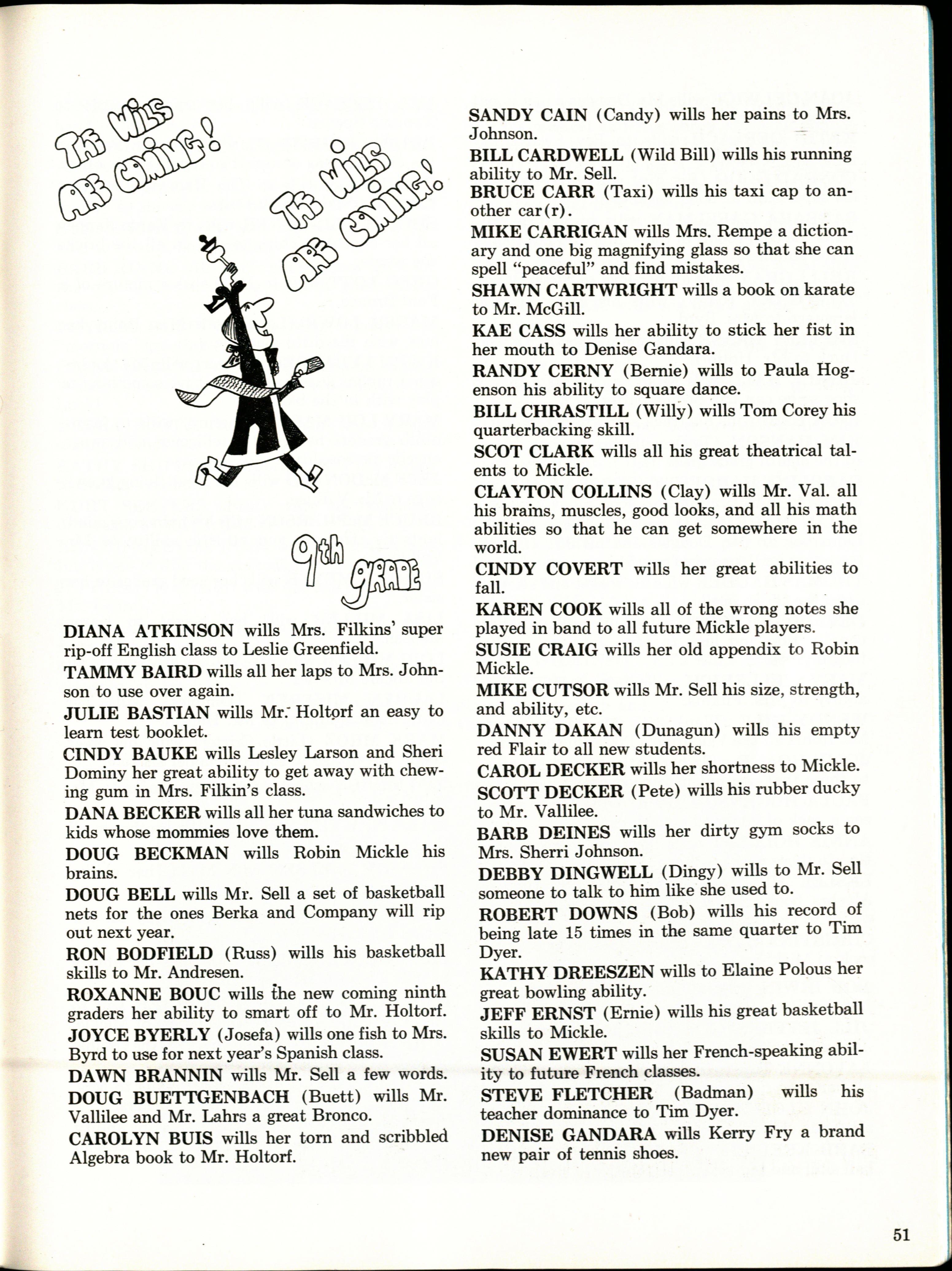 THE WILLS ARE COMING!

THE WILLS ARE COMING!

9th GRADE

DIANA ATKINSON wills Mrs. Filkins' super rip-off English class to Leslie Greenfield.

TAMMY BAIRD wills all her laps to Mrs. Johnson to use over again.

JULIE BASTIAN wills Mr. Holtorf an easy to learn test booklet.

CINDY BAUKE wills Lesley Larson and Sheri Dominy her great ability to get away with chewing gum in Mrs. Filkin's class.

DANA BECKER wills all her tuna sandwiches to kids whose mommies love them.

DOUG BECKMAN wills Robin Mickle his brains.

DOUG BELL wills Mr. Sell a set of basketball nets for the ones Berka and Company will rip out next year.

RON BODFIELD (Russ) wills his basketball skills to Mr. Andresen.

ROXANNE BOUC wills the new coming ninth graders her ability to smart off to Mr. Holtorf.

JOYCE BYERLY (Josefa) wills one fish to Mrs. Byrd to use for next year's Spanish class.

DAWN BRANNIN wills Mr. Sell a few words.

DOUG BUETTGENBACH (Buett) wills Mr. Vallilee and Mr. Lahrs a great Bronco.

CAROLYN BUIS wills her torn and scribbled Algebra book to Mr. Holtorf.

SANDY CAIN (Candy) wills her pains to Mrs. Johnson.

BILL CARDWELL (Wild Bill) wills his running ability to Mr. Sell.

BRUCE CARR (Taxi) wills his taxi cap to another car(r).

MIKE CARRIGAN wills Mrs. Rempe a dictionary and one big magnifying glass so that she can spell "peaceful" and find mistakes.

SHAWN CARTWRIGHT wills a book on karate to Mr. McGill.

KAE CASS wills her ability to stick her fist in her mouth to Denise Gandara.

RANDY CERNY (Bernie) wills to Paula Hogenson his ability to square dance.

BILL CHRASTILL (Willy) wills Tom Corey his quarterbacking skill.

SCOT CLARK wills all his great theatrical talents to Mickle.

CLAYTON COLLINS (Clay) wills Mr. Val. all his brains, muscles, good looks, and all his math abilities so that he can get somewhere in the world.

CINDY COVERT wills her great abilities to fall.

KAREN COOK wills all of the wrong notes she played in band to all future Mickle players.

SUSIE CRAIG wills her old appendix to Robin Mickle.

MIKE CUTSOR wills Mr. Sell his size, strength, and ability, etc.

DANNY DAKAN (Dunagun) wills his empty red Flair to all new students.

CAROL DECKER wills her shortness to Mickle.

SCOTT DECKER (Pete) wills his rubber ducky to Mr. Vallilee.

BARB DEINES wills her dirty gym socks to Mrs. Sherri Johnson.

DEBBY DINGWELL (Dingy) wills to Mr. Sell someone to talk to him like she used to.

ROBERT DOWNS (Bob) wills his record of being late 15 times in the same quarter to Tim Dyer.

KATHY DREESZEN wills to Elaine Polous her great bowling ability.

JEFF ERNST (Ernie) wills his great basketball skills to Mickle.

SUSAN EWERT wills her French-speaking ability to future French classes.

STEVE FLETCHER (Badman) wills his teacher dominance to Tim Dyer.

DENISE GANDARA wills Kerry Fry a brand new pair of tennis shoes.

51